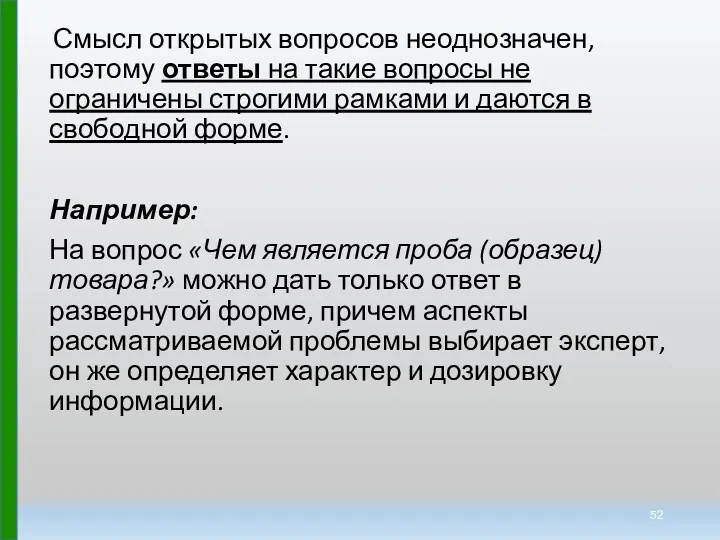 Смысл открытых вопросов неоднозначен, поэтому ответы на такие вопросы не ограничены строгими рамками и даются в свободной форме.

Например:

На вопрос «Чем является проба (образец) товара?» можно дать только ответ в развернутой форме, причем аспекты рассматриваемой проблемы выбирает эксперт, он же определяет характер и дозировку информации.

52